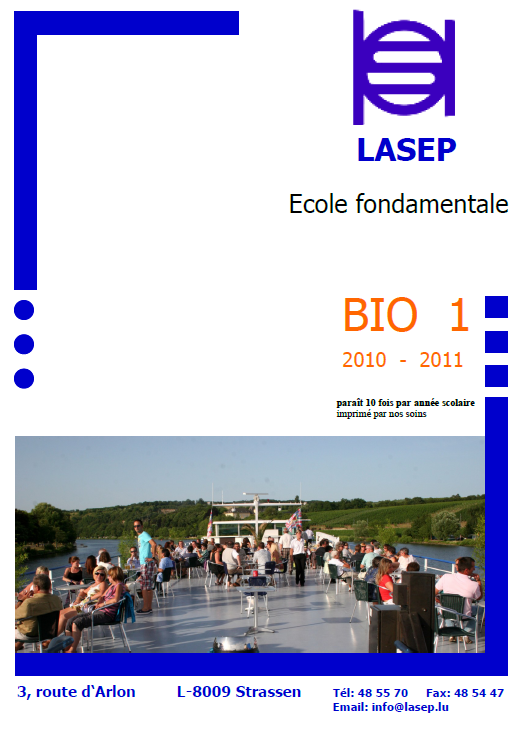 LASEP

Ecole fondamentale

BIO 1

2010 - 2011

paraît 10 fois par année scolaire
imprimé par nos soins

3, route d'Arlon L-8009 Strassen Tél: 48 55 70 Fax: 48 54 47
Email: info@lasep.lu